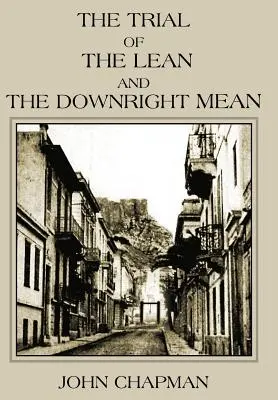 THE TRIAL
OF
THE LEAN
AND
THE DOWNRIGHT MEAN

JOHN CHAPMAN